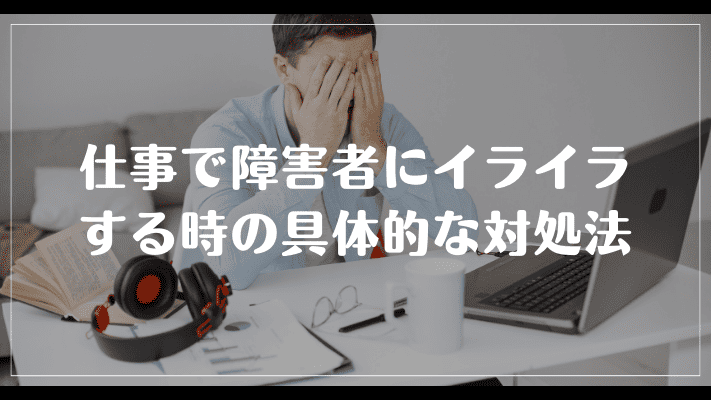 仕事で障害者にイライラする時の具体的な対処法